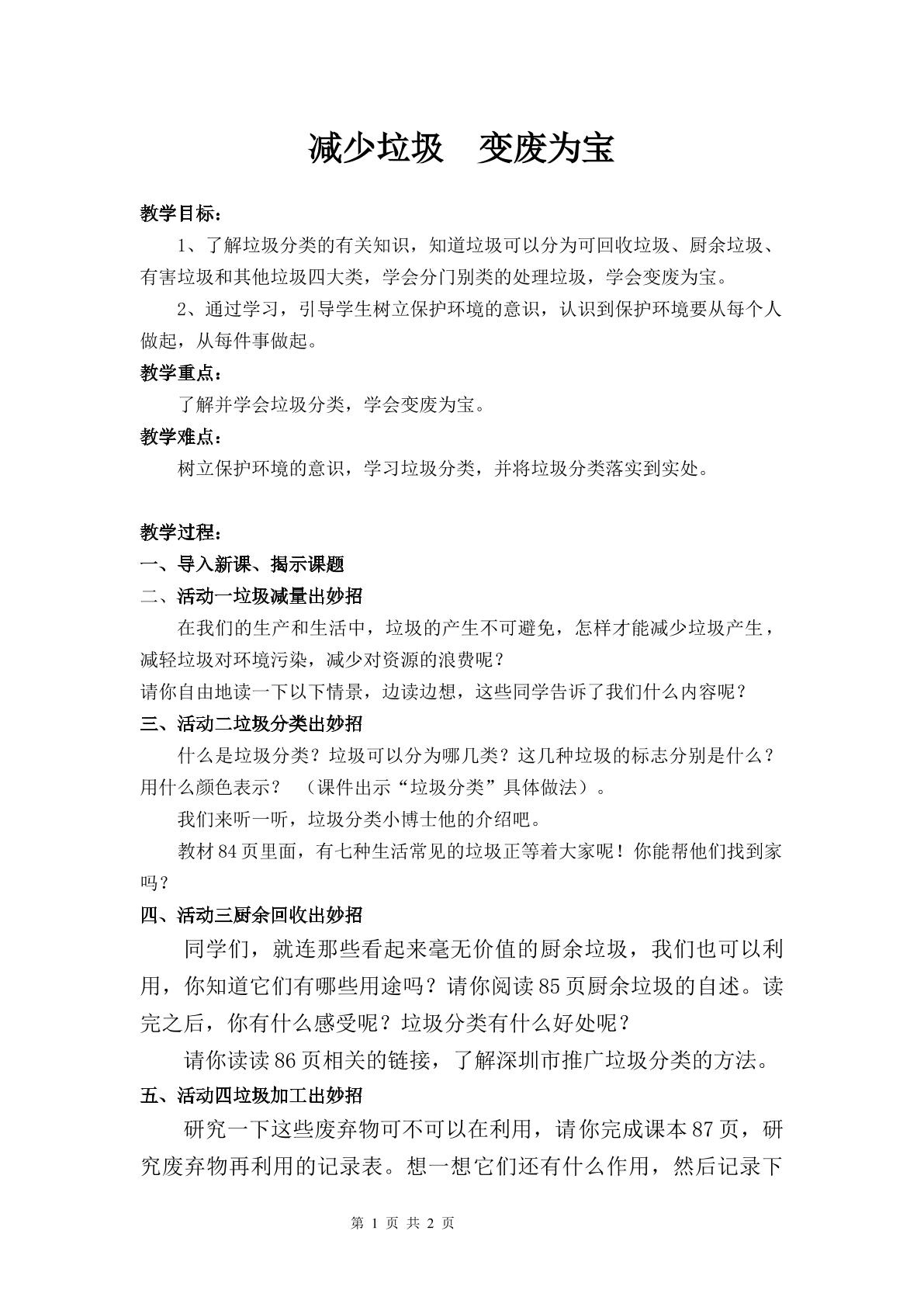 减少垃圾 变废为宝

教学目标：

1、了解垃圾分类的有关知识，知道垃圾可以分为可回收垃圾、厨余垃圾、有害垃圾和其他垃圾四大类，学会分门别类的处理垃圾，学会变废为宝。

2、通过学习，引导学生树立保护环境的意识，认识到保护环境要从每个人做起，从每件事做起。

教学重点：

了解并学会垃圾分类，学会变废为宝。

教学难点：

树立保护环境的意识，学习垃圾分类，并将垃圾分类落实到实处。

教学过程：

一、导入新课、揭示课题

二、活动一垃圾减量出妙招

在我们的生产和生活中，垃圾的产生不可避免，怎样才能减少垃圾产生，减轻垃圾对环境污染，减少对资源的浪费呢？

请你自由地读一下以下情景，边读边想，这些同学告诉了我们什么内容呢？

三、活动二垃圾分类出妙招

什么是垃圾分类？垃圾可以分为哪几类？这几种垃圾的标志分别是什么？用什么颜色表示？ （课件出示“垃圾分类”具体做法）。

我们来听一听，垃圾分类小博士他的介绍吧。

教材84页里面，有七种生活常见的垃圾正等着大家呢！你能帮他们找到家吗？

四、活动三厨余回收出妙招

同学们，就连那些看起来毫无价值的厨余垃圾，我们也可以利用，你知道它们有哪些用途吗？请你阅读85页厨余垃圾的自述。读完之后，你有什么感受呢？垃圾分类有什么好处呢？

请你读读86页相关的链接，了解深圳市推广垃圾分类的方法。

五、活动四垃圾加工出妙招

研究一下这些废弃物可不可以在利用，请你完成课本87页，研究废弃物再利用的记录表。想一想它们还有什么作用，然后记录下

第1页 共2页